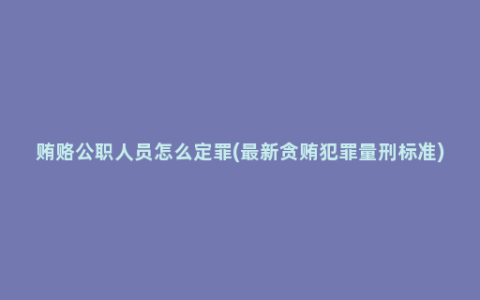 贿赂公职人员怎么定罪(最新贪贿犯罪量刑标准)